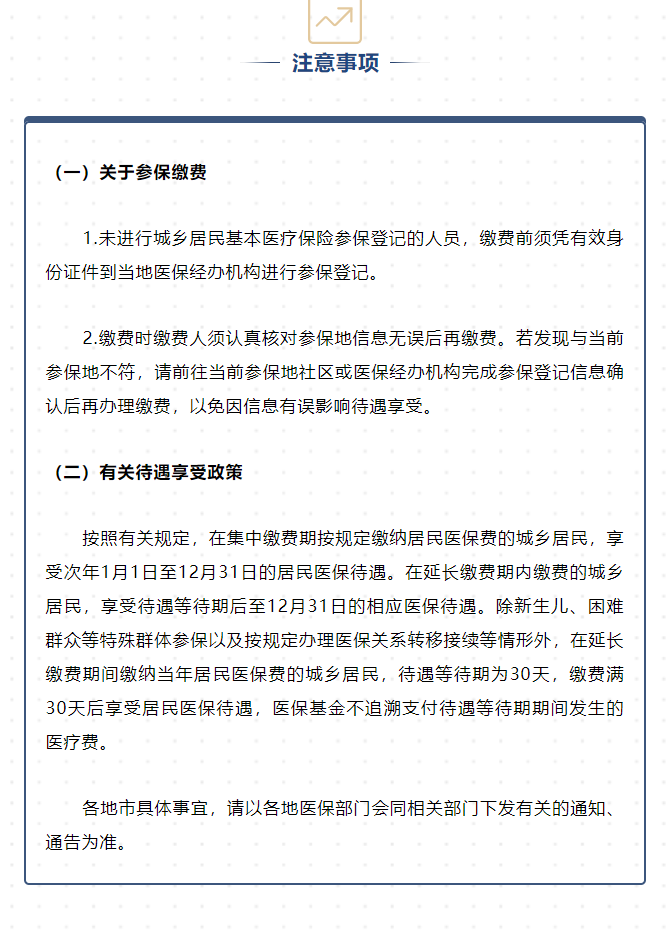 注意事项

（一）关于参保缴费

1.未进行城乡居民基本医疗保险参保登记的人员，缴费前须凭有效身份证件到当地医保经办机构进行参保登记。

2.缴费时缴费人须认真核对参保地信息无误后再缴费。若发现与当前参保地不符，请前往当前参保地社区或医保经办机构完成参保登记信息确认后再办理缴费，以免因信息有误影响待遇享受。

（二）有关待遇享受政策

按照有关规定，在集中缴费期按规定缴纳居民医保费的城乡居民，享受次年1月1日至12月31日的居民医保待遇。在延长缴费期内缴费的城乡居民，享受待遇等待期后至12月31日的相应医保待遇。除新生儿、困难群众等特殊群体参保以及按规定办理医保关系转移接续等情形外，在延长缴费期间缴纳当年居民医保费的城乡居民，待遇等待期为30天，缴费满30天后享受居民医保待遇，医保基金不追溯支付待遇等待期期间发生的医疗费。

各地市具体事宜，请以各地医保部门会同相关部门下发有关的通知、通告为准。